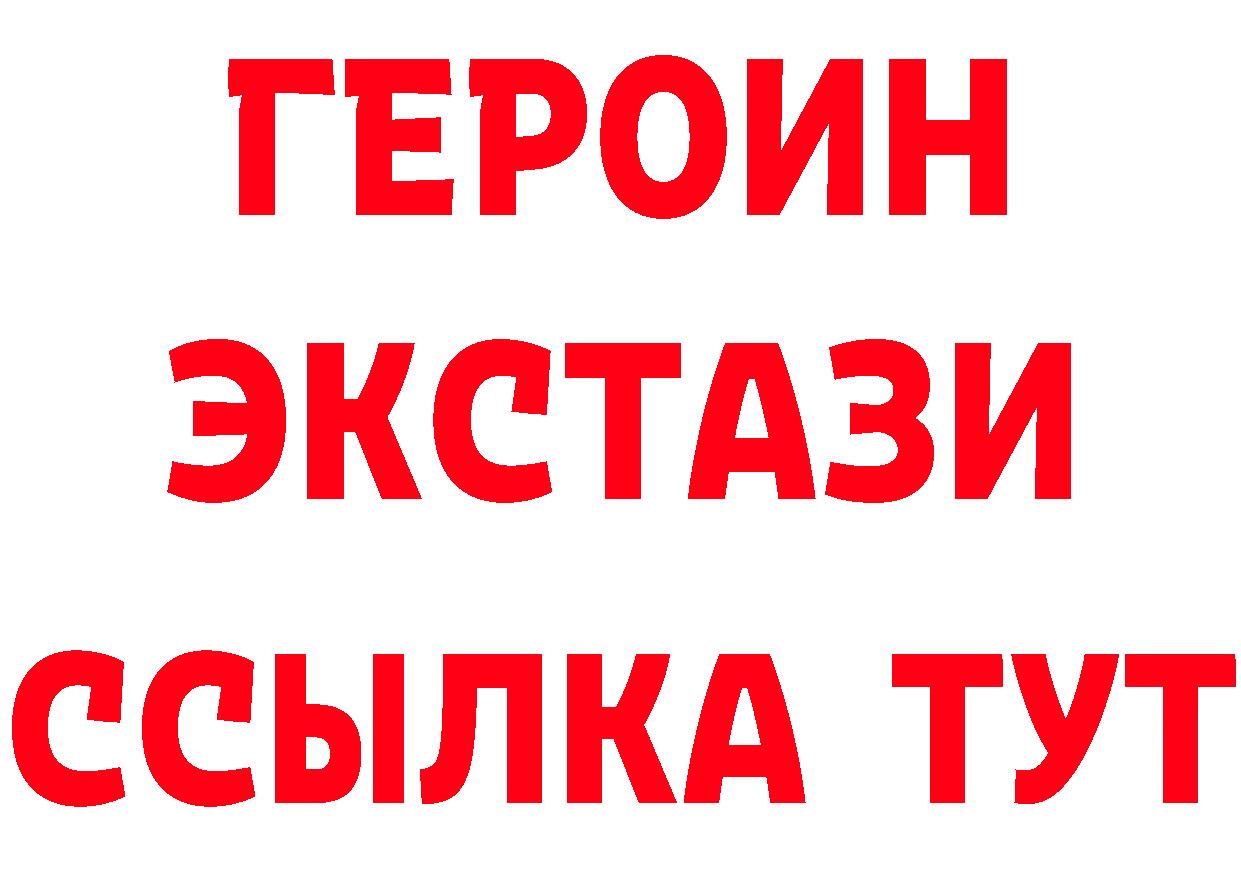 ГЕРОИН
ЭКСТАЗИ
ССЫЛКА ТУТ